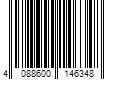 4 088600 146348